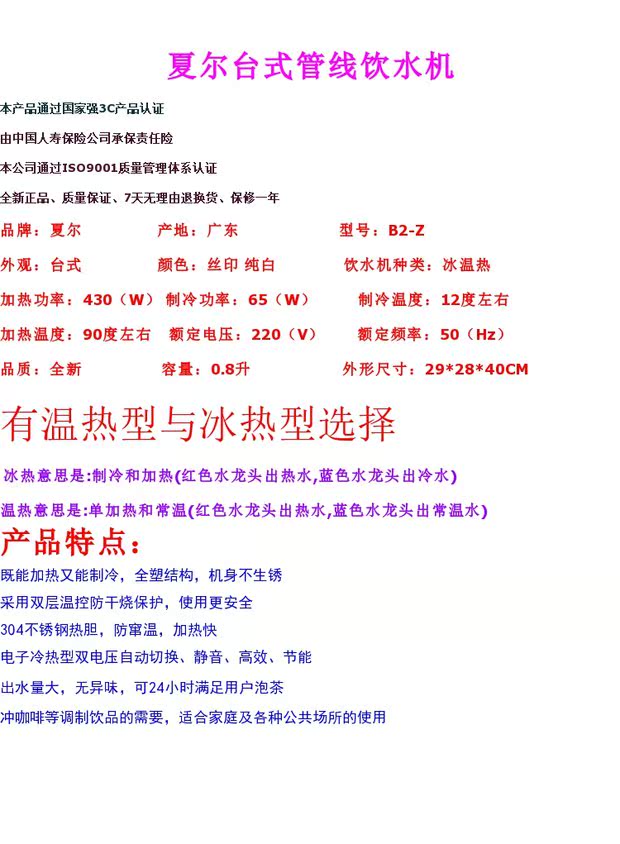 夏尔台式管线饮水机

本产品通过国家强3C产品认证

由中国人寿保险公司承保责任险

本公司通过ISO9001质量管理体系认证

全新正品、质量保证、7天无理由退换货、保修一年

品牌：夏尔 产地：广东 型号：B2-Z

外观：台式 颜色：丝印 纯白 饮水机种类：冰温热

加热功率：430（W） 制冷功率：65（W） 制冷温度：12度左右

加热温度：90度左右 额定电压：220（V） 额定频率：50（Hz）

品质：全新 容量：0.8升 外形尺寸：29*28*40CM

有温热型与冰热型选择

冰热意思是:制冷和加热(红色水龙头出热水,蓝色水龙头出冷水)

温热意思是:单加热和常温(红色水龙头出热水,蓝色水龙头出常温水)

产品特点：

既能加热又能制冷，全塑结构，机身不生锈

采用双层温控防干烧保护，使用更安全

304不锈钢热胆，防窜温，加热快

电子冷热型双电压自动切换、静音、高效、节能

出水量大，无异味，可24小时满足用户泡茶

冲咖啡等调制饮品的需要，适合家庭及各种公共场所的使用